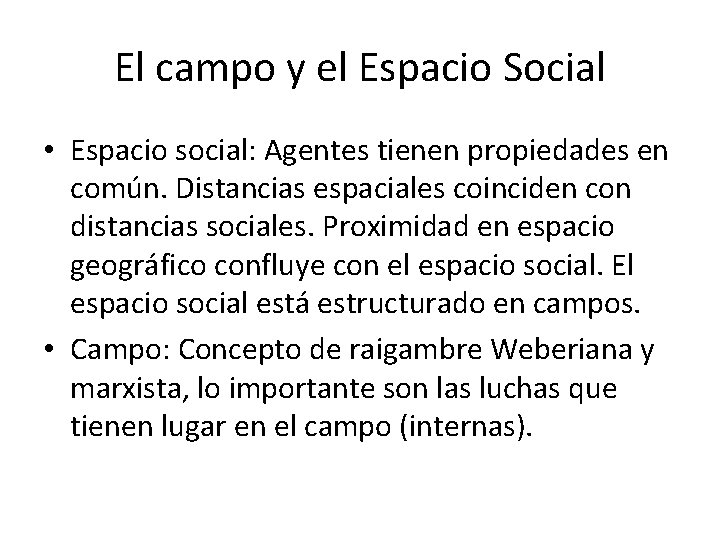 El campo y el Espacio Social

• Espacio social: Agentes tienen propiedades en común. Distancias espaciales coinciden con distancias sociales. Proximidad en espacio geográfico confluye con el espacio social. El espacio social está estructurado en campos.

• Campo: Concepto de raigambre Weberiana y marxista, lo importante son las luchas que tienen lugar en el campo (internas).